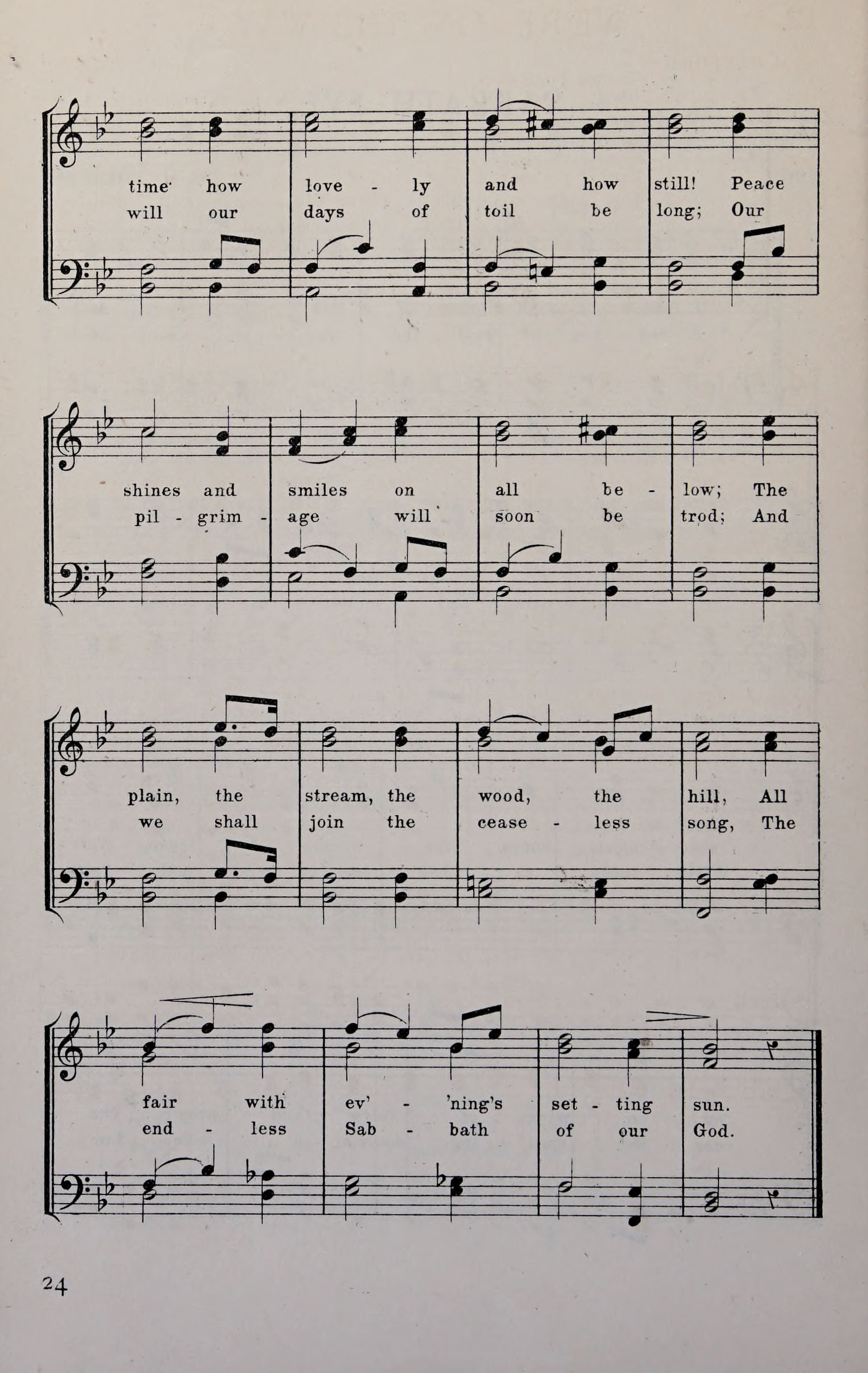 time how love - ly and how still! Peace
will our days of toil be long; Our

shines and smiles on all be - low; The
pil - grim - age will soon be trod; And

plain, the stream, the wood, the hill, All
we shall join the cease - less song, The

fair with ev' - 'ning's set - ting sun.
end - less Sab - bath of our God.

24